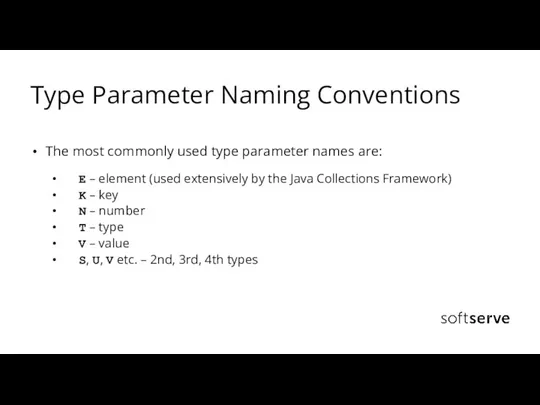 Type Parameter Naming Conventions

• The most commonly used type parameter names are:

• E – element (used extensively by the Java Collections Framework)
• K – key
• N – number
• T – type
• V – value
• S, U, V etc. – 2nd, 3rd, 4th types

softserve